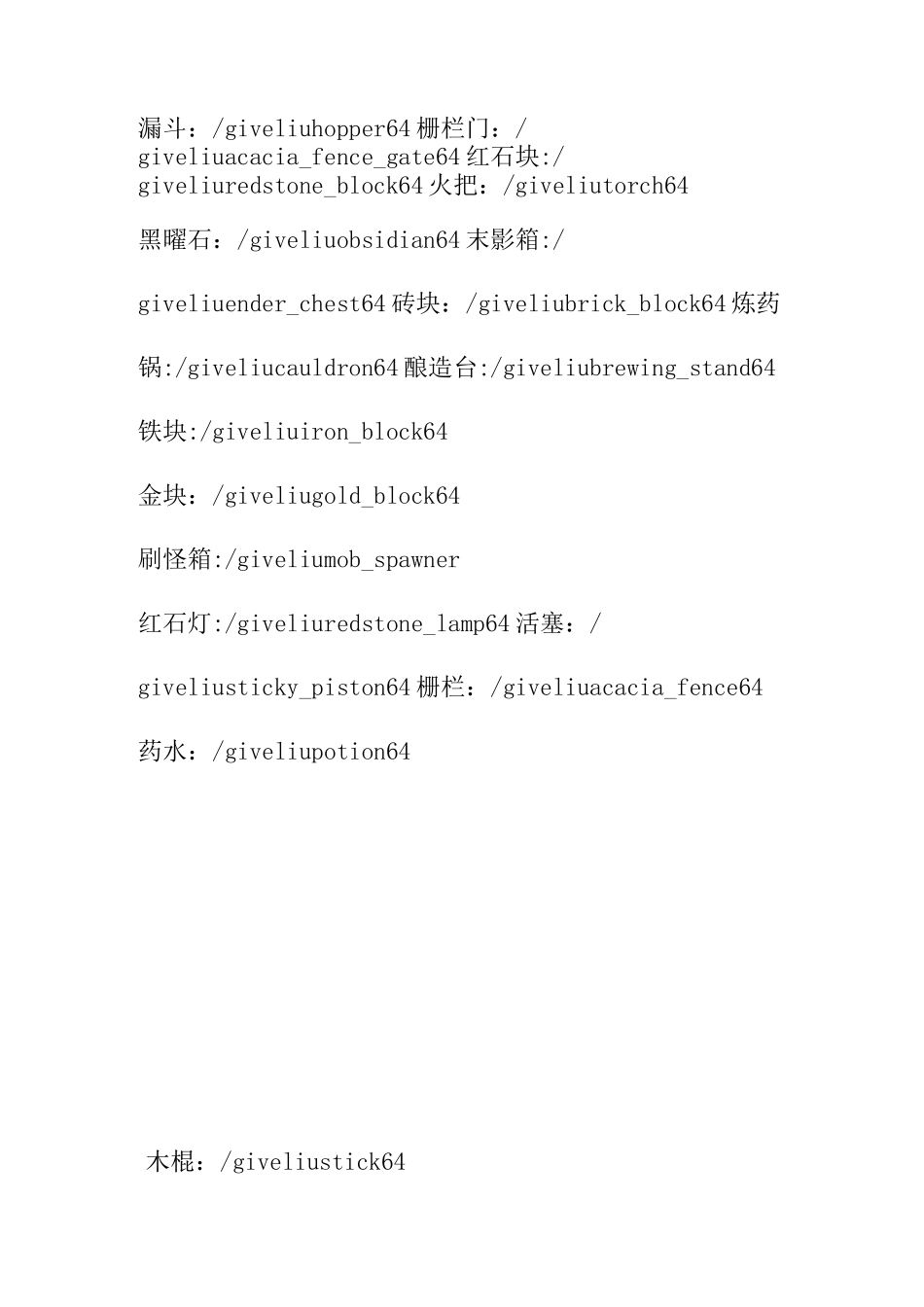 漏斗：/giveliuhopper64 栅栏门：/giveliuacacia_fence_gate64 红石块:/giveliuredstone_block64 火把：/giveliutorch64

黑曜石：/giveliuobsidian64 末影箱:/

giveliuender_chest64 砖块：/giveliubrick_block64 炼药

锅:/giveliucauldron64 酿造台:/giveliubrewing_stand64

铁块:/giveliuiron_block64

金块：/giveliugold_block64

刷怪箱:/giveliumob_spawner

红石灯:/giveliuredstone_lamp64 活塞：/

giveliusticky_piston64 栅栏：/giveliuacacia_fence64

药水：/giveliupotion64

木棍：/giveliustick64